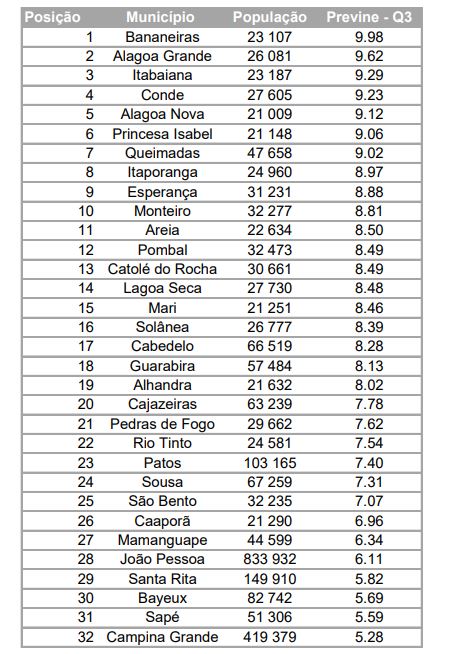 | Posição | Município | População | Previne - Q3 |
|---|---|---|---|
| 1 | Bananeiras | 23 107 | 9.98 |
| 2 | Alagoa Grande | 26 081 | 9.62 |
| 3 | Itabaiana | 23 187 | 9.29 |
| 4 | Conde | 27 605 | 9.23 |
| 5 | Alagoa Nova | 21 009 | 9.12 |
| 6 | Princesa Isabel | 21 148 | 9.06 |
| 7 | Queimadas | 47 658 | 9.02 |
| 8 | Itaporanga | 24 960 | 8.97 |
| 9 | Esperança | 31 231 | 8.88 |
| 10 | Monteiro | 32 277 | 8.81 |
| 11 | Areia | 22 634 | 8.50 |
| 12 | Pombal | 32 473 | 8.49 |
| 13 | Catolé do Rocha | 30 661 | 8.49 |
| 14 | Lagoa Seca | 27 730 | 8.48 |
| 15 | Mari | 21 251 | 8.46 |
| 16 | Solânea | 26 777 | 8.39 |
| 17 | Cabedelo | 66 519 | 8.28 |
| 18 | Guarabira | 57 484 | 8.13 |
| 19 | Alhandra | 21 632 | 8.02 |
| 20 | Cajazeiras | 63 239 | 7.78 |
| 21 | Pedras de Fogo | 29 662 | 7.62 |
| 22 | Rio Tinto | 24 581 | 7.54 |
| 23 | Patos | 103 165 | 7.40 |
| 24 | Sousa | 67 259 | 7.31 |
| 25 | São Bento | 32 235 | 7.07 |
| 26 | Caaporã | 21 290 | 6.96 |
| 27 | Mamanguape | 44 599 | 6.34 |
| 28 | João Pessoa | 833 932 | 6.11 |
| 29 | Santa Rita | 149 910 | 5.82 |
| 30 | Bayeux | 82 742 | 5.69 |
| 31 | Sapé | 51 306 | 5.59 |
| 32 | Campina Grande | 419 379 | 5.28 |